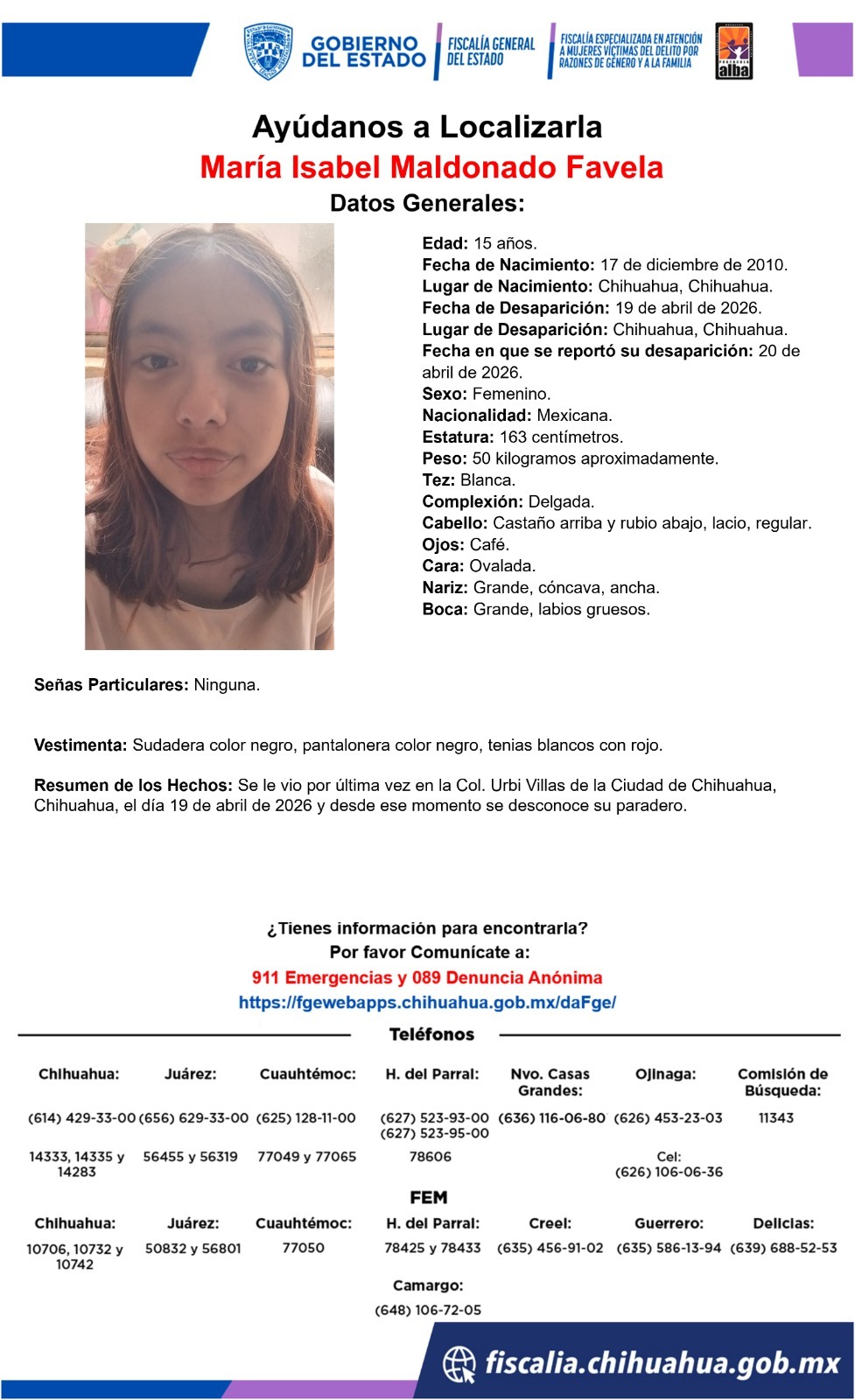 GOBIERNO DEL ESTADO

FISCALÍA GENERAL DEL ESTADO

FISCALÍA ESPECIALIZADA EN ATENCIÓN A MUJERES VÍCTIMAS DEL DELITO POR RAZONES DE GÉNERO Y A LA FAMILIA

alba

Ayúdanos a Localizarla
María Isabel Maldonado Favela
Datos Generales:

Edad: 15 años.
Fecha de Nacimiento: 17 de diciembre de 2010.
Lugar de Nacimiento: Chihuahua, Chihuahua.
Fecha de Desaparición: 19 de abril de 2026.
Lugar de Desaparición: Chihuahua, Chihuahua.
Fecha en que se reportó su desaparición: 20 de abril de 2026.
Sexo: Femenino.
Nacionalidad: Mexicana.
Estatura: 163 centímetros.
Peso: 50 kilogramos aproximadamente.
Tez: Blanca.
Complexión: Delgada.
Cabello: Castaño arriba y rubio abajo, lacio, regular.
Ojos: Café.
Cara: Ovalada.
Nariz: Grande, cóncava, ancha.
Boca: Grande, labios gruesos.

Señas Particulares: Ninguna.

Vestimenta: Sudadera color negro, pantalonera color negro, tenias blancos con rojo.

Resumen de los Hechos: Se le vio por última vez en la Col. Urbi Villas de la Ciudad de Chihuahua, Chihuahua, el día 19 de abril de 2026 y desde ese momento se desconoce su paradero.

¿Tienes información para encontrarla?
Por favor Comunícate a:
911 Emergencias y 089 Denuncia Anónima
https://fgewebapps.chihuahua.gob.mx/daFge/

Teléfonos

| Chihuahua: | Juárez: | Cuauhtémoc: | H. del Parral: | Nvo. Casas Grandes: | Ojinaga: | Comisión de Búsqueda: |
|---|---|---|---|---|---|---|
| (614) 429-33-00 | (656) 629-33-00 | (625) 128-11-00 | (627) 523-93-00 (627) 523-95-00 | (636) 116-06-80 | (626) 453-23-03 | 11343 |
| 14333, 14335 y 14283 | 56455 y 56319 | 77049 y 77065 | 78606 | | Cel: (626) 106-06-36 | |

FEM

| Chihuahua: | Juárez: | Cuauhtémoc: | H. del Parral: | Creel: | Guerrero: | Delicias: |
|---|---|---|---|---|---|---|
| 10706, 10732 y 10742 | 50832 y 56801 | 77050 | 78425 y 78433 | (635) 456-91-02 | (635) 586-13-94 | (639) 688-52-53 |

Camargo:
(648) 106-72-05

fiscalia.chihuahua.gob.mx